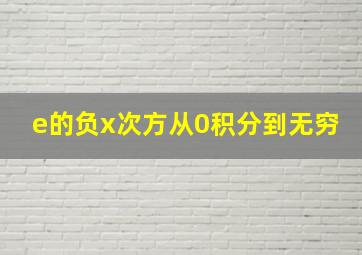 e的负x次方从0积分到无穷